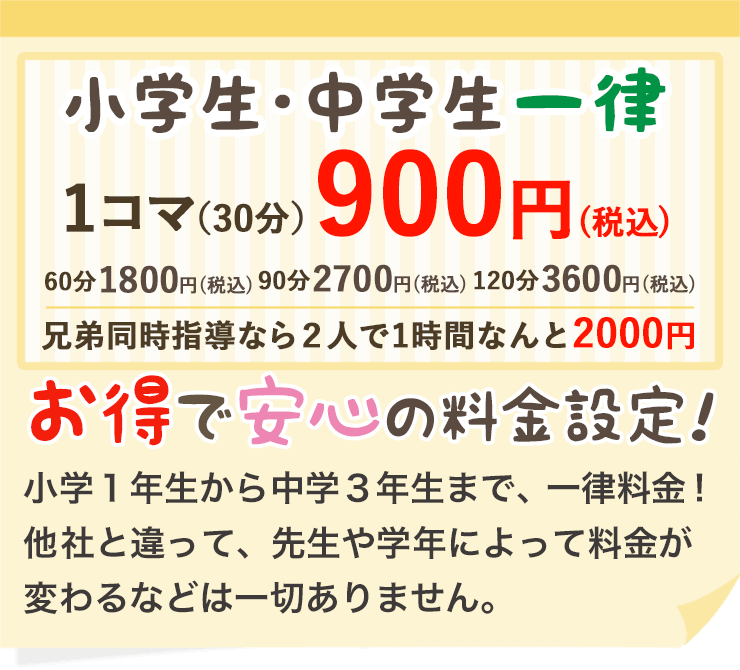 小学生・中学生一律

1コマ（30分）900円（税込）

60分1800円（税込）90分2700円（税込）120分3600円（税込）

兄弟同時指導なら２人で1時間なんと2000円

お得で安心の料金設定！

小学１年生から中学３年生まで、一律料金！他社と違って、先生や学年によって料金が変わるなどは一切ありません。